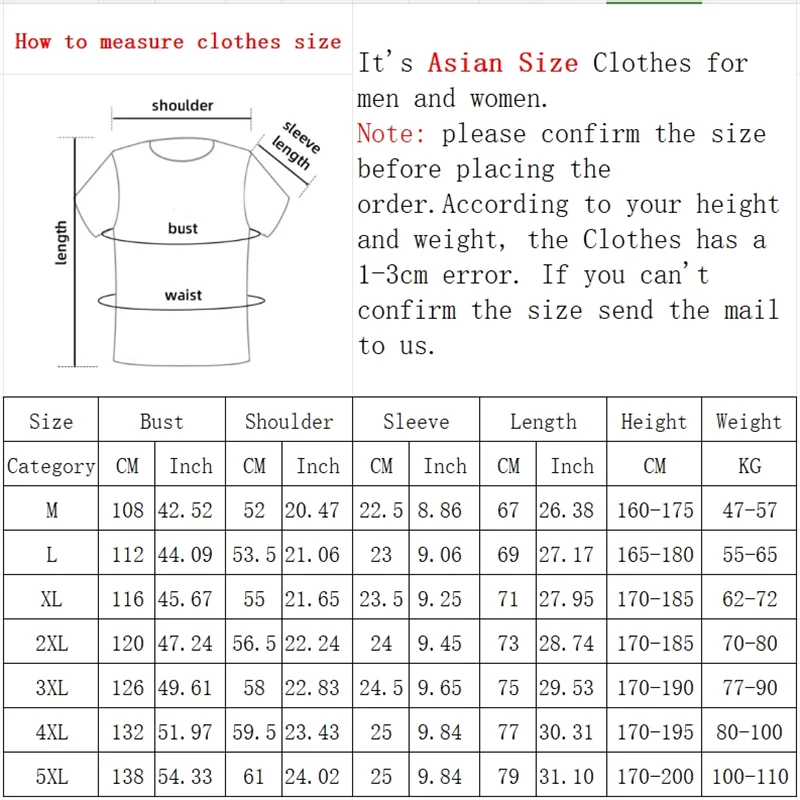 How to measure clothes size

shoulder
sleeve length
length
bust
waist

It's Asian Size Clothes for men and women.
Note: please confirm the size before placing the order.According to your height and weight, the Clothes has a 1-3cm error. If you can't confirm the size send the mail to us.

| Size | Bust | | Shoulder | | Sleeve | | Length | | Height | Weight |
|---|---|---|---|---|---|---|---|---|---|---|
| Category | CM | Inch | CM | Inch | CM | Inch | CM | Inch | CM | KG |
| M | 108 | 42.52 | 52 | 20.47 | 22.5 | 8.86 | 67 | 26.38 | 160-175 | 47-57 |
| L | 112 | 44.09 | 53.5 | 21.06 | 23 | 9.06 | 69 | 27.17 | 165-180 | 55-65 |
| XL | 116 | 45.67 | 55 | 21.65 | 23.5 | 9.25 | 71 | 27.95 | 170-185 | 62-72 |
| 2XL | 120 | 47.24 | 56.5 | 22.24 | 24 | 9.45 | 73 | 28.74 | 170-185 | 70-80 |
| 3XL | 126 | 49.61 | 58 | 22.83 | 24.5 | 9.65 | 75 | 29.53 | 170-190 | 77-90 |
| 4XL | 132 | 51.97 | 59.5 | 23.43 | 25 | 9.84 | 77 | 30.31 | 170-195 | 80-100 |
| 5XL | 138 | 54.33 | 61 | 24.02 | 25 | 9.84 | 79 | 31.10 | 170-200 | 100-110 |